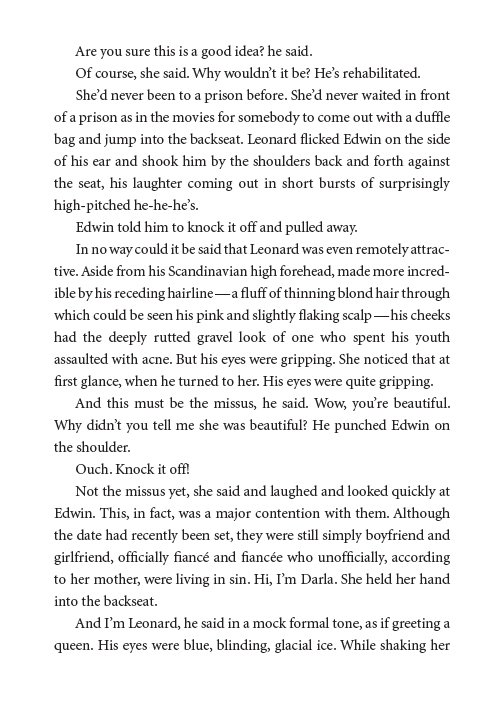 Are you sure this is a good idea? he said.

Of course, she said. Why wouldn't it be? He's rehabilitated.

She'd never been to a prison before. She'd never waited in front of a prison as in the movies for somebody to come out with a duffle bag and jump into the backseat. Leonard flicked Edwin on the side of his ear and shook him by the shoulders back and forth against the seat, his laughter coming out in short bursts of surprisingly high-pitched he-he-he's.

Edwin told him to knock it off and pulled away.

In no way could it be said that Leonard was even remotely attractive. Aside from his Scandinavian high forehead, made more incredible by his receding hairline — a fluff of thinning blond hair through which could be seen his pink and slightly flaking scalp — his cheeks had the deeply rutted gravel look of one who spent his youth assaulted with acne. But his eyes were gripping. She noticed that at first glance, when he turned to her. His eyes were quite gripping.

And this must be the missus, he said. Wow, you're beautiful. Why didn't you tell me she was beautiful? He punched Edwin on the shoulder.

Ouch. Knock it off!

Not the missus yet, she said and laughed and looked quickly at Edwin. This, in fact, was a major contention with them. Although the date had recently been set, they were still simply boyfriend and girlfriend, officially fiancé and fiancée who unofficially, according to her mother, were living in sin. Hi, I'm Darla. She held her hand into the backseat.

And I'm Leonard, he said in a mock formal tone, as if greeting a queen. His eyes were blue, blinding, glacial ice. While shaking her